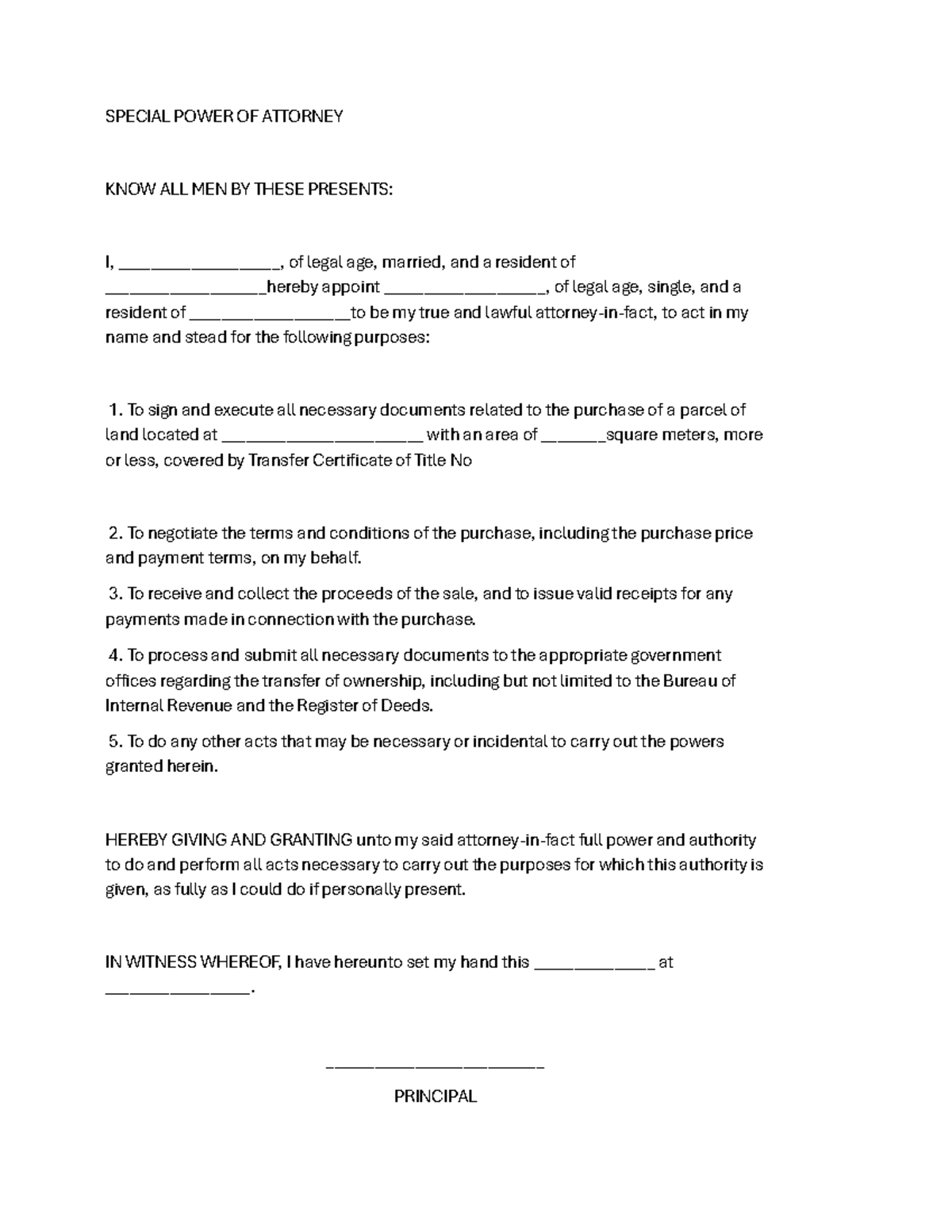 SPECIAL POWER OF ATTORNEY

KNOW ALL MEN BY THESE PRESENTS:

I, ____, of legal age, married, and a resident of ____hereby appoint ____, of legal age, single, and a resident of ____to be my true and lawful attorney-in-fact, to act in my name and stead for the following purposes:

1. To sign and execute all necessary documents related to the purchase of a parcel of land located at ____ with an area of ____square meters, more or less, covered by Transfer Certificate of Title No

2. To negotiate the terms and conditions of the purchase, including the purchase price and payment terms, on my behalf.

3. To receive and collect the proceeds of the sale, and to issue valid receipts for any payments made in connection with the purchase.

4. To process and submit all necessary documents to the appropriate government offices regarding the transfer of ownership, including but not limited to the Bureau of Internal Revenue and the Register of Deeds.

5. To do any other acts that may be necessary or incidental to carry out the powers granted herein.

HEREBY GIVING AND GRANTING unto my said attorney-in-fact full power and authority to do and perform all acts necessary to carry out the purposes for which this authority is given, as fully as I could do if personally present.

IN WITNESS WHEREOF, I have hereunto set my hand this ____ at ____.

____
PRINCIPAL